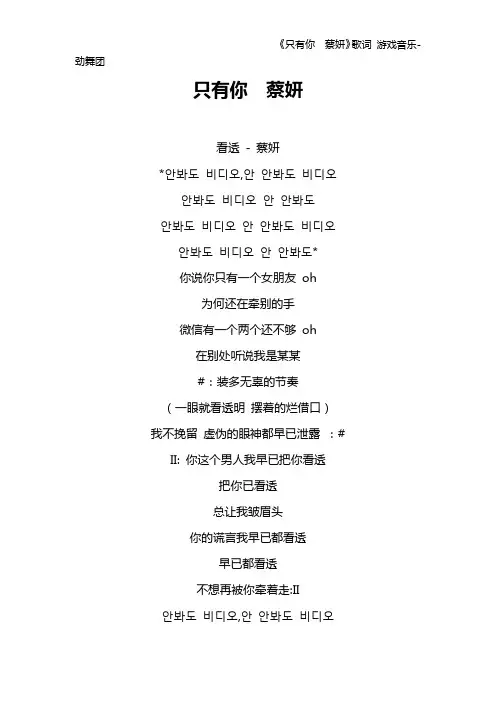 《只有你 蔡妍》歌词 游戏音乐-劲舞团

只有你 蔡妍

看透 - 蔡妍

*안봐도 비디오,안 안봐도 비디오

안봐도 비디오 안 안봐도

안봐도 비디오 안 안봐도 비디오

안봐도 비디오 안 안봐도*

你说你只有一个女朋友 oh

为何还在牵别的手

微信有一个两个还不够 oh

在别处听说我是某某

#：装多无辜的节奏

（一眼就看透明 摆着的烂借口）

我不挽留 虚伪的眼神都早已泄露 ：#

II: 你这个男人我早已把你看透

把你已看透

总让我皱眉头

你的谎言我早已都看透

早已都看透

不想再被你牵着走:II

안봐도 비디오,안 안봐도 비디오